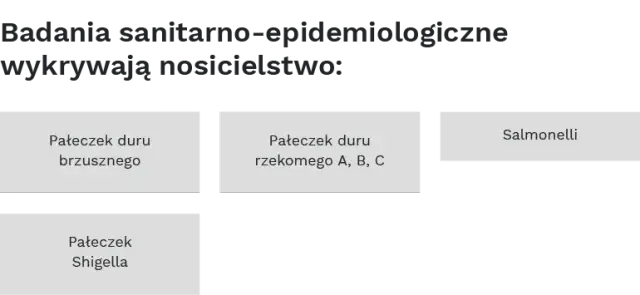 Badania sanitarno-epidemiologiczne wykrywają nosicielstwo:

Pałeczek duru brzusznego

Pałeczek duru rzekomego A, B, C

Salmonelli

Pałeczek Shigella